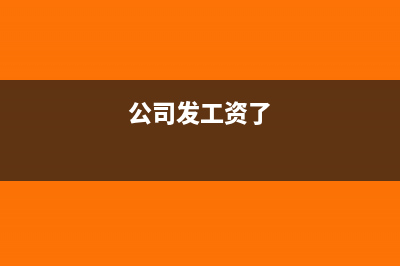 公司发工资了